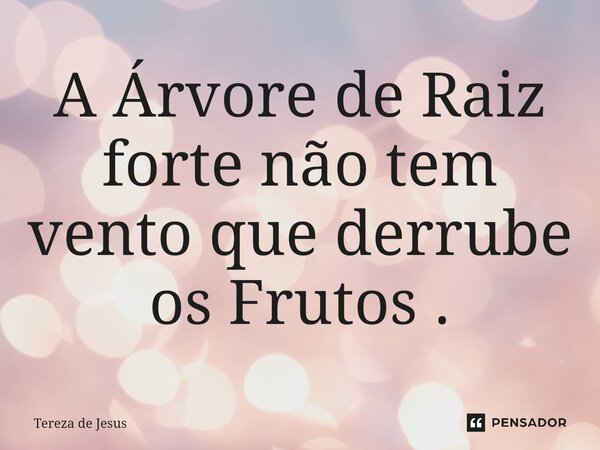 A Árvore de Raiz forte não tem vento que derrube os Frutos .

Tereza de Jesus

PENSADOR